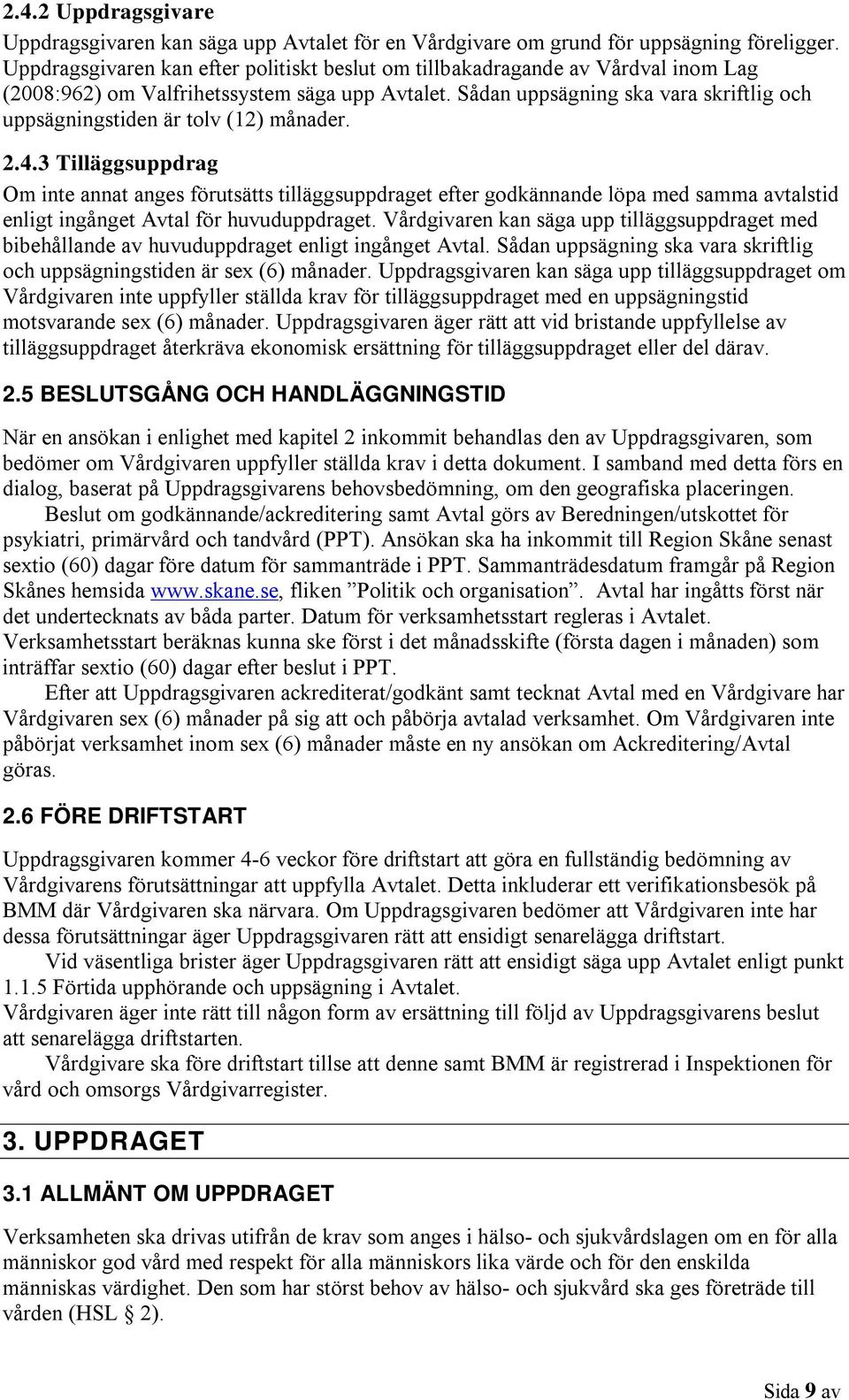 2.4.2 Uppdragsgivare

Uppdragsgivaren kan säga upp Avtalet för en Vårdgivare om grund för uppsägning föreligger. Uppdragsgivaren kan efter politiskt beslut om tillbakadragande av Vårdval inom Lag (2008:962) om Valfrihetssystem säga upp Avtalet. Sådan uppsägning ska vara skriftlig och uppsägningstiden är tolv (12) månader.

2.4.3 Tilläggsuppdrag

Om inte annat anges förutsätts tilläggsuppdraget efter godkännande löpa med samma avtalstid enligt ingånget Avtal för huvuduppdraget. Vårdgivaren kan säga upp tilläggsuppdraget med bibehållande av huvuduppdraget enligt ingånget Avtal. Sådan uppsägning ska vara skriftlig och uppsägningstiden är sex (6) månader. Uppdragsgivaren kan säga upp tilläggsuppdraget om Vårdgivaren inte uppfyller ställda krav för tilläggsuppdraget med en uppsägningstid motsvarande sex (6) månader. Uppdragsgivaren äger rätt att vid bristande uppfyllelse av tilläggsuppdraget återkräva ekonomisk ersättning för tilläggsuppdraget eller del därav.

2.5 BESLUTSGÅNG OCH HANDLÄGGNINGSTID

När en ansökan i enlighet med kapitel 2 inkommit behandlas den av Uppdragsgivaren, som bedömer om Vårdgivaren uppfyller ställda krav i detta dokument. I samband med detta förs en dialog, baserat på Uppdragsgivarens behovsbedömning, om den geografiska placeringen.

Beslut om godkännande/ackreditering samt Avtal görs av Beredningen/utskottet för psykiatri, primärvård och tandvård (PPT). Ansökan ska ha inkommit till Region Skåne senast sextio (60) dagar före datum för sammanträde i PPT. Sammanträdesdatum framgår på Region Skånes hemsida www.skane.se, fliken ”Politik och organisation”. Avtal har ingåtts först när det undertecknats av båda parter. Datum för verksamhetsstart regleras i Avtalet. Verksamhetsstart beräknas kunna ske först i det månadsskifte (första dagen i månaden) som inträffar sextio (60) dagar efter beslut i PPT.

Efter att Uppdragsgivaren ackrediterat/godkänt samt tecknat Avtal med en Vårdgivare har Vårdgivaren sex (6) månader på sig att och påbörja avtalad verksamhet. Om Vårdgivaren inte påbörjat verksamhet inom sex (6) månader måste en ny ansökan om Ackreditering/Avtal göras.

2.6 FÖRE DRIFTSTART

Uppdragsgivaren kommer 4-6 veckor före driftstart att göra en fullständig bedömning av Vårdgivarens förutsättningar att uppfylla Avtalet. Detta inkluderar ett verifikationsbesök på BMM där Vårdgivaren ska närvara. Om Uppdragsgivaren bedömer att Vårdgivaren inte har dessa förutsättningar äger Uppdragsgivaren rätt att ensidigt senarelägga driftstart.

Vid väsentliga brister äger Uppdragsgivaren rätt att ensidigt säga upp Avtalet enligt punkt 1.1.5 Förtida upphörande och uppsägning i Avtalet.
Vårdgivaren äger inte rätt till någon form av ersättning till följd av Uppdragsgivarens beslut att senarelägga driftstarten.

Vårdgivare ska före driftstart tillse att denne samt BMM är registrerad i Inspektionen för vård och omsorgs Vårdgivarregister.

3. UPPDRAGET

3.1 ALLMÄNT OM UPPDRAGET

Verksamheten ska drivas utifrån de krav som anges i hälso- och sjukvårdslagen om en för alla människor god vård med respekt för alla människors lika värde och för den enskilda människas värdighet. Den som har störst behov av hälso- och sjukvård ska ges företräde till vården (HSL § 2).

Sida 9 av